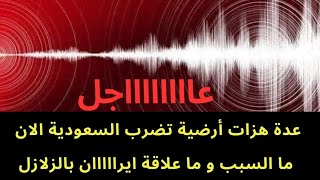 عااااااجل

عدة هزات أرضية تضرب السعودية الان

ما السبب و ما علاقة ايراااان بالزلازل